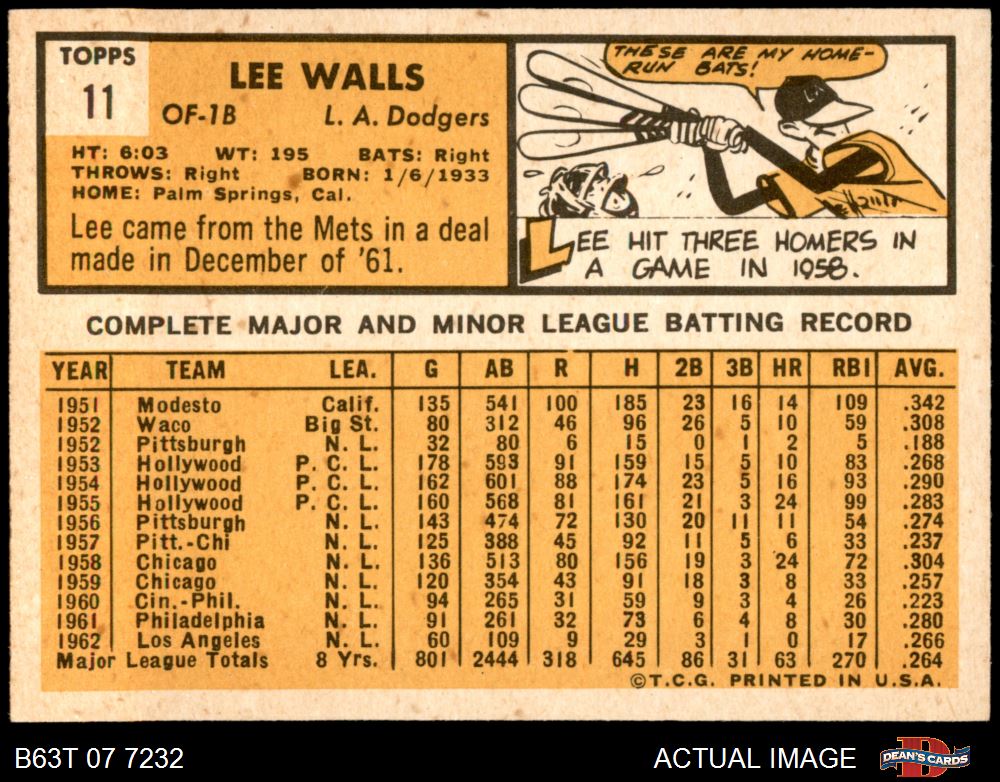 TOPPS
11

LEE WALLS
OF-1B L. A. Dodgers

HT: 6:03 WT: 195 BATS: Right
THROWS: Right BORN: 1/6/1933
HOME: Palm Springs, Cal.

Lee came from the Mets in a deal made in December of '61.

THESE ARE MY HOME-RUN BATS!

LEE HIT THREE HOMERS IN A GAME IN 1958.

COMPLETE MAJOR AND MINOR LEAGUE BATTING RECORD

| YEAR | TEAM | LEA. | G | AB | R | H | 2B | 3B | HR | RBI | AVG. |
|---|---|---|---|---|---|---|---|---|---|---|---|
| 1951 | Modesto | Calif. | 135 | 541 | 100 | 185 | 23 | 16 | 14 | 109 | .342 |
| 1952 | Waco | Big St. | 80 | 312 | 46 | 96 | 26 | 5 | 10 | 59 | .308 |
| 1952 | Pittsburgh | N. L. | 32 | 80 | 6 | 15 | 0 | 1 | 2 | 5 | .188 |
| 1953 | Hollywood | P. C. L. | 178 | 593 | 91 | 159 | 15 | 5 | 10 | 83 | .268 |
| 1954 | Hollywood | P. C. L. | 162 | 601 | 88 | 174 | 23 | 5 | 16 | 93 | .290 |
| 1955 | Hollywood | P. C. L. | 160 | 568 | 81 | 161 | 21 | 3 | 24 | 99 | .283 |
| 1956 | Pittsburgh | N. L. | 143 | 474 | 72 | 130 | 20 | 11 | 11 | 54 | .274 |
| 1957 | Pitt.-Chi | N. L. | 125 | 388 | 45 | 92 | 11 | 5 | 6 | 33 | .237 |
| 1958 | Chicago | N. L. | 136 | 513 | 80 | 156 | 19 | 3 | 24 | 72 | .304 |
| 1959 | Chicago | N. L. | 120 | 354 | 43 | 91 | 18 | 3 | 8 | 33 | .257 |
| 1960 | Cin.-Phil. | N. L. | 94 | 265 | 31 | 59 | 9 | 3 | 4 | 26 | .223 |
| 1961 | Philadelphia | N. L. | 91 | 261 | 32 | 73 | 6 | 4 | 8 | 30 | .280 |
| 1962 | Los Angeles | N. L. | 60 | 109 | 9 | 29 | 3 | 1 | 0 | 17 | .266 |
| Major League Totals | | 8 Yrs. | 801 | 2444 | 318 | 645 | 86 | 31 | 63 | 270 | .264 |

©T.C.G. PRINTED IN U.S.A.

B63T 07 7232
ACTUAL IMAGE
DEAN'S CARDS